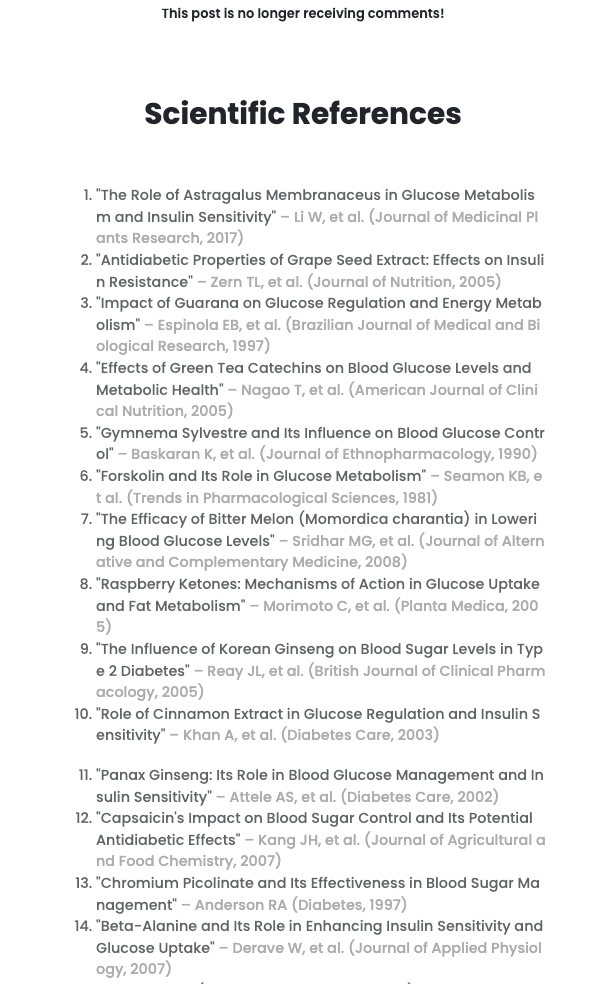 This post is no longer receiving comments!

Scientific References

1. "The Role of Astragalus Membranaceus in Glucose Metabolism and Insulin Sensitivity" – Li W, et al. (Journal of Medicinal Plants Research, 2017)
2. "Antidiabetic Properties of Grape Seed Extract: Effects on Insulin Resistance" – Zern TL, et al. (Journal of Nutrition, 2005)
3. "Impact of Guarana on Glucose Regulation and Energy Metabolism" – Espinola EB, et al. (Brazilian Journal of Medical and Biological Research, 1997)
4. "Effects of Green Tea Catechins on Blood Glucose Levels and Metabolic Health" – Nagao T, et al. (American Journal of Clinical Nutrition, 2005)
5. "Gymnema Sylvestre and Its Influence on Blood Glucose Control" – Baskaran K, et al. (Journal of Ethnopharmacology, 1990)
6. "Forskolin and Its Role in Glucose Metabolism" – Seamon KB, et al. (Trends in Pharmacological Sciences, 1981)
7. "The Efficacy of Bitter Melon (Momordica charantia) in Lowering Blood Glucose Levels" – Sridhar MG, et al. (Journal of Alternative and Complementary Medicine, 2008)
8. "Raspberry Ketones: Mechanisms of Action in Glucose Uptake and Fat Metabolism" – Morimoto C, et al. (Planta Medica, 2005)
9. "The Influence of Korean Ginseng on Blood Sugar Levels in Type 2 Diabetes" – Reay JL, et al. (British Journal of Clinical Pharmacology, 2005)
10. "Role of Cinnamon Extract in Glucose Regulation and Insulin Sensitivity" – Khan A, et al. (Diabetes Care, 2003)

11. "Panax Ginseng: Its Role in Blood Glucose Management and Insulin Sensitivity" – Attele AS, et al. (Diabetes Care, 2002)
12. "Capsaicin's Impact on Blood Sugar Control and Its Potential Antidiabetic Effects" – Kang JH, et al. (Journal of Agricultural and Food Chemistry, 2007)
13. "Chromium Picolinate and Its Effectiveness in Blood Sugar Management" – Anderson RA (Diabetes, 1997)
14. "Beta-Alanine and Its Role in Enhancing Insulin Sensitivity and Glucose Uptake" – Derave W, et al. (Journal of Applied Physiology, 2007)